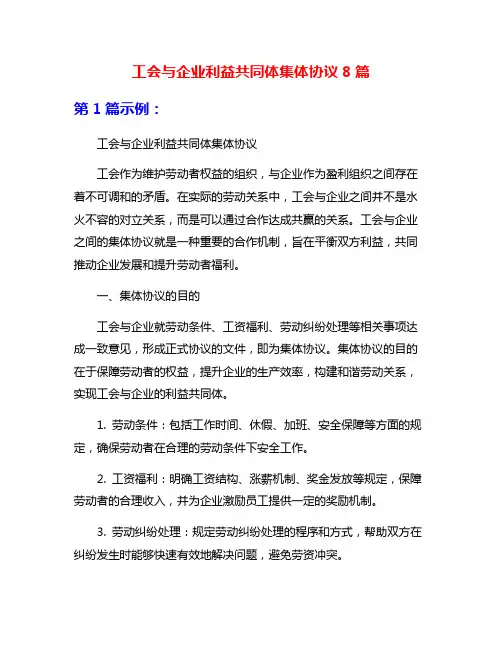 工会与企业利益共同体集体协议 8 篇

第 1 篇示例：

工会与企业利益共同体集体协议

工会作为维护劳动者权益的组织，与企业作为盈利组织之间存在着不可调和的矛盾。在实际的劳动关系中，工会与企业之间并不是水火不容的对立关系，而是可以通过合作达成共赢的关系。工会与企业之间的集体协议就是一种重要的合作机制，旨在平衡双方利益，共同推动企业发展和提升劳动者福利。

一、集体协议的目的

工会与企业就劳动条件、工资福利、劳动纠纷处理等相关事项达成一致意见，形成正式协议的文件，即为集体协议。集体协议的目的在于保障劳动者的权益，提升企业的生产效率，构建和谐劳动关系，实现工会与企业的利益共同体。

1. 劳动条件：包括工作时间、休假、加班、安全保障等方面的规定，确保劳动者在合理的劳动条件下安全工作。

2. 工资福利：明确工资结构、涨薪机制、奖金发放等规定，保障劳动者的合理收入，并为企业激励员工提供一定的奖励机制。

3. 劳动纠纷处理：规定劳动纠纷处理的程序和方式，帮助双方在纠纷发生时能够快速有效地解决问题，避免劳资冲突。